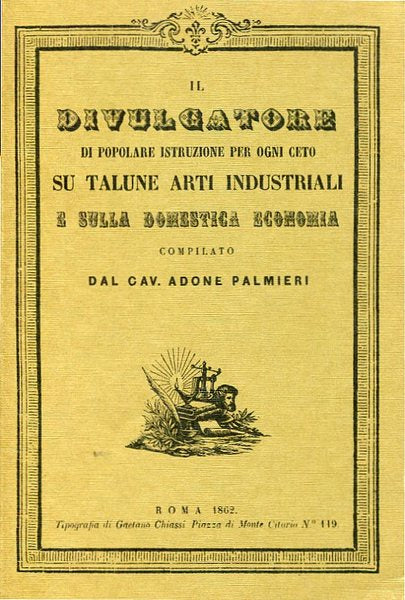 IL
DIVULGATORE
DI POPOLARE ISTRUZIONE PER OGNI CETO
SU TALUNE ARTI INDUSTRIALI
E SULLA DOMESTICA ECONOMIA
COMPILATO
DAL CAV. ADONE PALMIERI

ROMA 1862.
Tipografia di Gaetano Chiassi Piazza di Monte Citorio N.° 119.